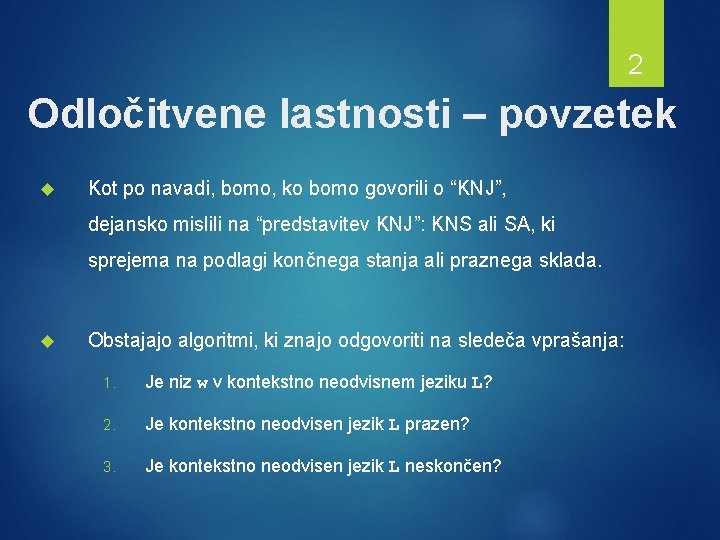 2

Odločitvene lastnosti – povzetek

Kot po navadi, bomo, ko bomo govorili o “KNJ”, dejansko mislili na “predstavitev KNJ”: KNS ali SA, ki sprejema na podlagi končnega stanja ali praznega sklada.

Obstajajo algoritmi, ki znajo odgovoriti na sledeča vprašanja:

1. Je niz w v kontekstno neodvisnem jeziku L?
2. Je kontekstno neodvisen jezik L prazen?
3. Je kontekstno neodvisen jezik L neskončen?